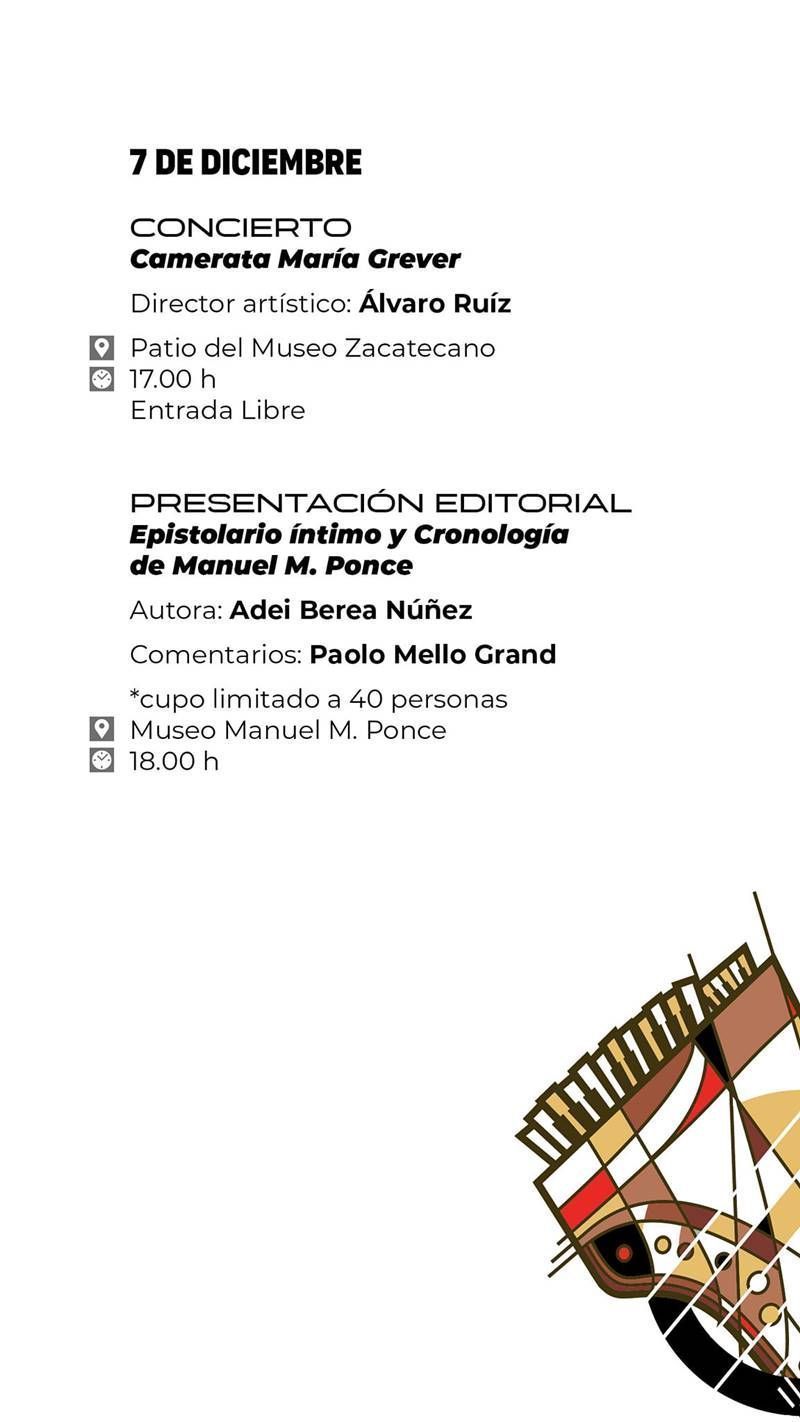 7 DE DICIEMBRE

CONCIERTO
Camerata María Grever

Director artístico: Álvaro Ruíz

Patio del Museo Zacatecano
17.00 h
Entrada Libre

PRESENTACIÓN EDITORIAL
Epistolario íntimo y Cronología de Manuel M. Ponce

Autora: Adei Berea Núñez

Comentarios: Paolo Mello Grand

*cupo limitado a 40 personas
Museo Manuel M. Ponce
18.00 h